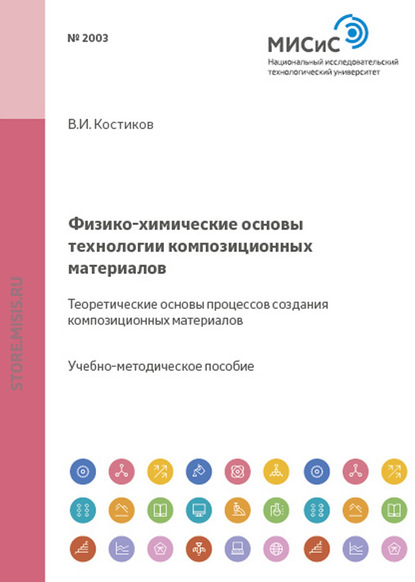 № 2003

МИСиС
Национальный исследовательский технологический университет

В.И. Костиков

Физико-химические основы технологии композиционных материалов

Теоретические основы процессов создания композиционных материалов

Учебно-методическое пособие

STORE.MISIS.RU